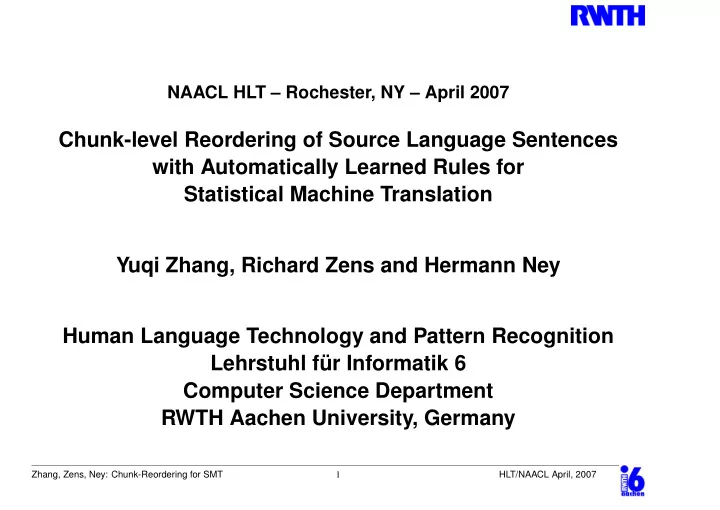 RWTH

NAACL HLT – Rochester, NY – April 2007

Chunk-level Reordering of Source Language Sentences with Automatically Learned Rules for Statistical Machine Translation

Yuqi Zhang, Richard Zens and Hermann Ney

Human Language Technology and Pattern Recognition
Lehrstuhl für Informatik 6
Computer Science Department
RWTH Aachen University, Germany

Zhang, Zens, Ney: Chunk-Reordering for SMT
1
HLT/NAACL April, 2007

i6 RWTH Aachen